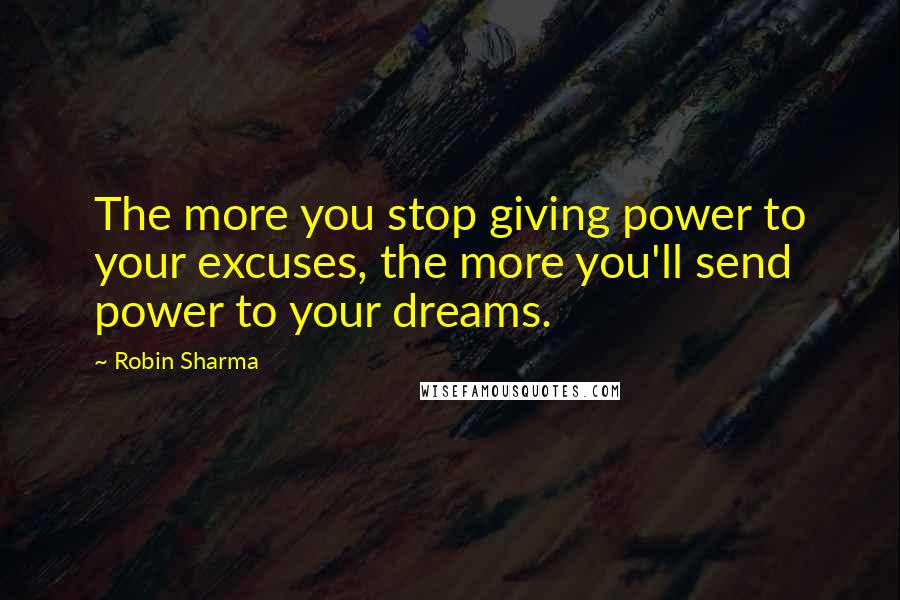 The more you stop giving power to your excuses, the more you'll send power to your dreams.

~ Robin Sharma

WISEFAMOUSQUOTES.COM